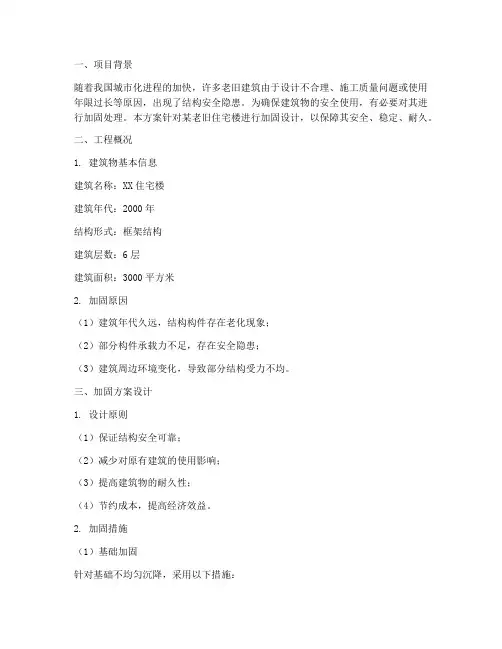 一、项目背景

随着我国城市化进程的加快，许多老旧建筑由于设计不合理、施工质量问题或使用年限过长等原因，出现了结构安全隐患。为确保建筑物的安全使用，有必要对其进行加固处理。本方案针对某老旧住宅楼进行加固设计，以保障其安全、稳定、耐久。

二、工程概况

1. 建筑物基本信息

建筑名称：XX 住宅楼

建筑年代：2000 年

结构形式：框架结构

建筑层数：6 层

建筑面积：3000 平方米

2. 加固原因

（1）建筑年代久远，结构构件存在老化现象；

（2）部分构件承载力不足，存在安全隐患；

（3）建筑周边环境变化，导致部分结构受力不均。

三、加固方案设计

1. 设计原则

（1）保证结构安全可靠；

（2）减少对原有建筑的使用影响；

（3）提高建筑物的耐久性；

（4）节约成本，提高经济效益。

2. 加固措施

（1）基础加固

针对基础不均匀沉降，采用以下措施：